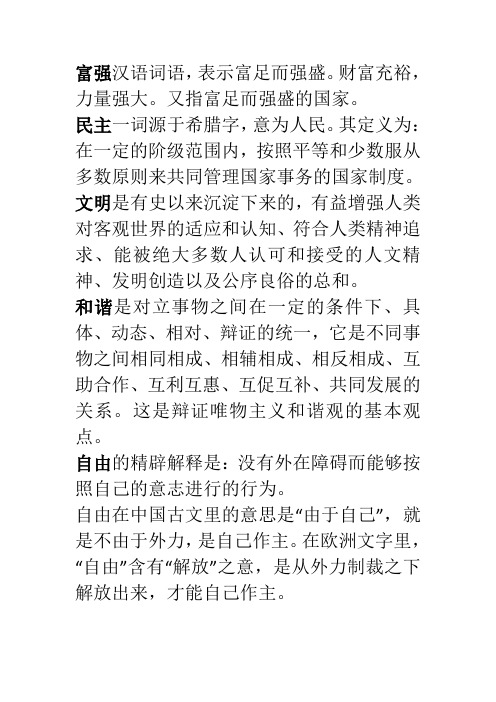 富强汉语词语，表示富足而强盛。财富充裕，力量强大。又指富足而强盛的国家。

民主一词源于希腊字，意为人民。其定义为：在一定的阶级范围内，按照平等和少数服从多数原则来共同管理国家事务的国家制度。

文明是有史以来沉淀下来的，有益增强人类对客观世界的适应和认知、符合人类精神追求、能被绝大多数人认可和接受的人文精神、发明创造以及公序良俗的总和。

和谐是对立事物之间在一定的条件下、具体、动态、相对、辩证的统一，它是不同事物之间相同相成、相辅相成、相反相成、互助合作、互利互惠、互促互补、共同发展的关系。这是辩证唯物主义和谐观的基本观点。

自由的精辟解释是：没有外在障碍而能够按照自己的意志进行的行为。

自由在中国古文里的意思是“由于自己”，就是不由于外力，是自己作主。在欧洲文字里，“自由”含有“解放”之意，是从外力制裁之下解放出来，才能自己作主。